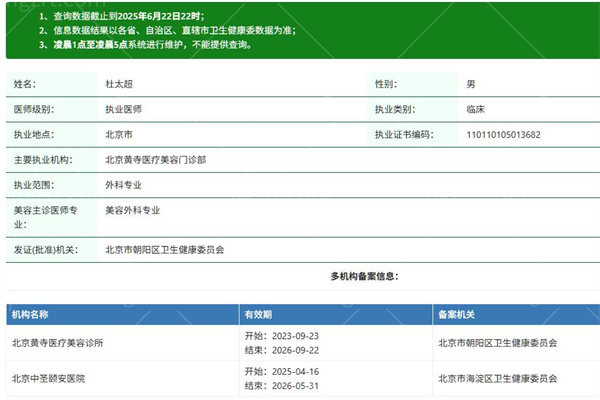 1、查询数据截止到2025年6月22日22时；
2、信息数据结果以各省、自治区、直辖市卫生健康委数据为准；
3、凌晨1点至凌晨5点系统进行维护，不能提供查询。

| 姓名： | 杜太超 | 性别： | 男 |
|---|---|---|---|
| 医师级别： | 执业医师 | 执业类别： | 临床 |
| 执业地点： | 北京市 | 执业证书编码： | 110110105013682 |
| 主要执业机构： | 北京黄寺医疗美容门诊部 | | |
| 执业范围： | 外科专业 | | |
| 美容主诊医师专业： | 美容外科专业 | | |
| 发证(批准)机关： | 北京市朝阳区卫生健康委员会 | | |

多机构备案信息：

| 机构名称 | 有效期 | 备案机关 |
|---|---|---|
| 北京黄寺医疗美容诊所 | 开始：2023-09-23 结束：2026-09-22 | 北京市朝阳区卫生健康委员会 |
| 北京中圣颐安医院 | 开始：2025-04-16 结束：2026-05-31 | 北京市海淀区卫生健康委员会 |